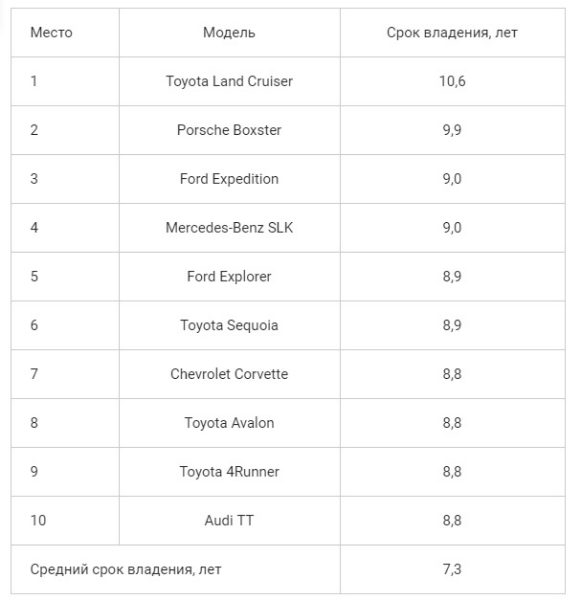 | Место | Модель | Срок владения, лет |
|---|---|---|
| 1 | Toyota Land Cruiser | 10,6 |
| 2 | Porsche Boxster | 9,9 |
| 3 | Ford Expedition | 9,0 |
| 4 | Mercedes-Benz SLK | 9,0 |
| 5 | Ford Explorer | 8,9 |
| 6 | Toyota Sequoia | 8,9 |
| 7 | Chevrolet Corvette | 8,8 |
| 8 | Toyota Avalon | 8,8 |
| 9 | Toyota 4Runner | 8,8 |
| 10 | Audi TT | 8,8 |
| Средний срок владения, лет | | 7,3 |